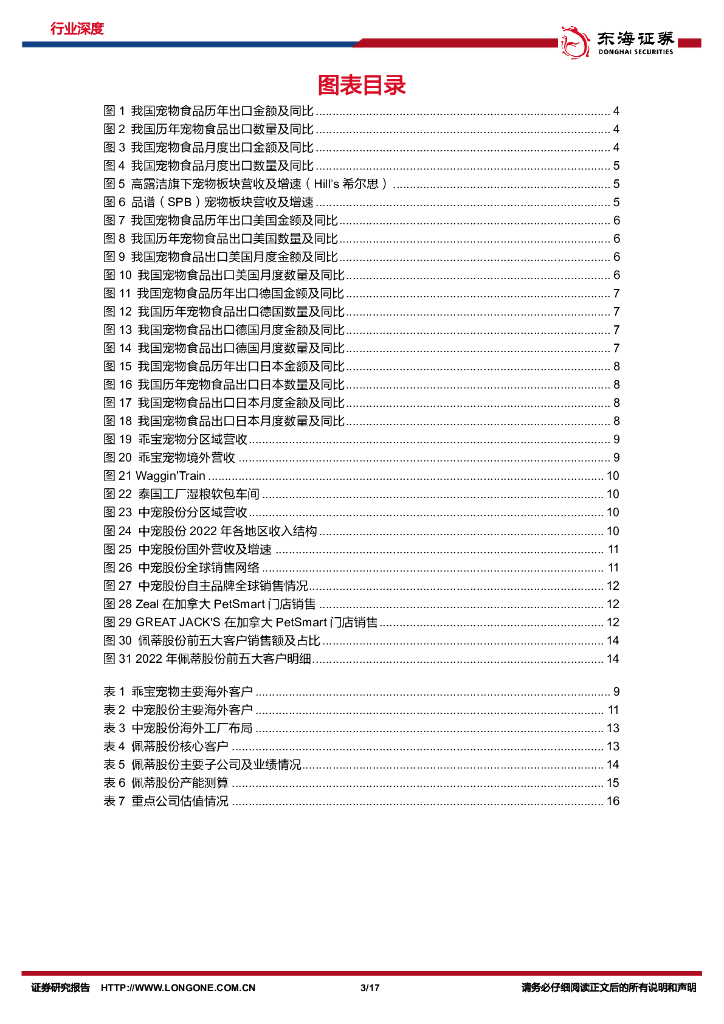 行业深度

东海证券 DONGHAI SECURITIES

图表目录

图 1 我国宠物食品历年出口金额及同比 ........ 4
图 2 我国历年宠物食品出口数量及同比 ........ 4
图 3 我国宠物食品月度出口金额及同比 ........ 4
图 4 我国宠物食品月度出口数量及同比 ........ 5
图 5 高露洁旗下宠物板块营收及增速（Hill's 希尔思） ........ 5
图 6 品谱（SPB）宠物板块营收及增速 ........ 5
图 7 我国宠物食品历年出口美国金额及同比 ........ 6
图 8 我国历年宠物食品出口美国数量及同比 ........ 6
图 9 我国宠物食品出口美国月度金额及同比 ........ 6
图 10 我国宠物食品出口美国月度数量及同比 ........ 6
图 11 我国宠物食品历年出口德国金额及同比 ........ 7
图 12 我国历年宠物食品出口德国数量及同比 ........ 7
图 13 我国宠物食品出口德国月度金额及同比 ........ 7
图 14 我国宠物食品出口德国月度数量及同比 ........ 7
图 15 我国宠物食品历年出口日本金额及同比 ........ 8
图 16 我国历年宠物食品出口日本数量及同比 ........ 8
图 17 我国宠物食品出口日本月度金额及同比 ........ 8
图 18 我国宠物食品出口日本月度数量及同比 ........ 8
图 19 乖宝宠物分区域营收 ........ 9
图 20 乖宝宠物境外营收 ........ 9
图 21 Waggin'Train ........ 10
图 22 泰国工厂湿粮软包车间 ........ 10
图 23 中宠股份分区域营收 ........ 10
图 24 中宠股份 2022 年各地区收入结构 ........ 10
图 25 中宠股份国外营收及增速 ........ 11
图 26 中宠股份全球销售网络 ........ 11
图 27 中宠股份自主品牌全球销售情况 ........ 12
图 28 Zeal 在加拿大 PetSmart 门店销售 ........ 12
图 29 GREAT JACK'S 在加拿大 PetSmart 门店销售 ........ 12
图 30 佩蒂股份前五大客户销售额及占比 ........ 14
图 31 2022 年佩蒂股份前五大客户明细 ........ 14

表 1 乖宝宠物主要海外客户 ........ 9
表 2 中宠股份主要海外客户 ........ 11
表 3 中宠股份海外工厂布局 ........ 13
表 4 佩蒂股份核心客户 ........ 13
表 5 佩蒂股份主要子公司及业绩情况 ........ 14
表 6 佩蒂股份产能测算 ........ 15
表 7 重点公司估值情况 ........ 16

证券研究报告 HTTP://WWW.LONGONE.COM.CN 3/17 请务必仔细阅读正文后的所有说明和声明